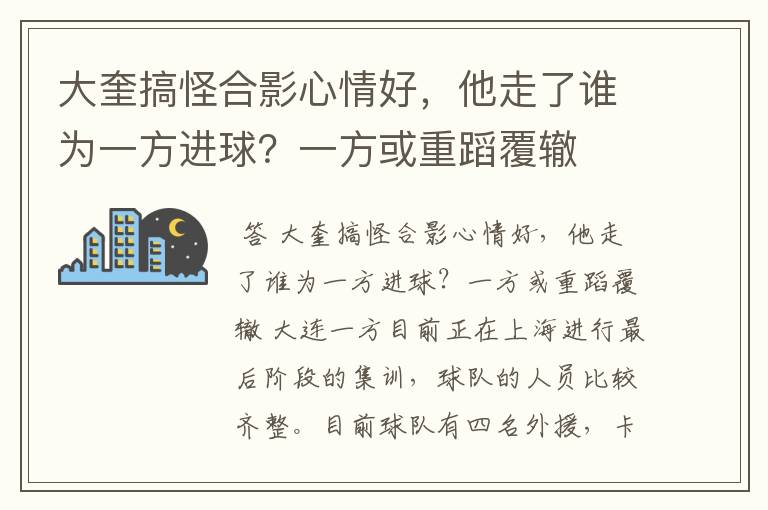 大奎搞怪合影心情好，他走了谁为一方进球？一方或重蹈覆辙

答 大奎搞怪合影心情好，他走了谁为一方进球？一方或重蹈覆辙 大连一方目前正在上海进行最后阶段的集训，球队的人员比较齐整。目前球队有四名外援，卡